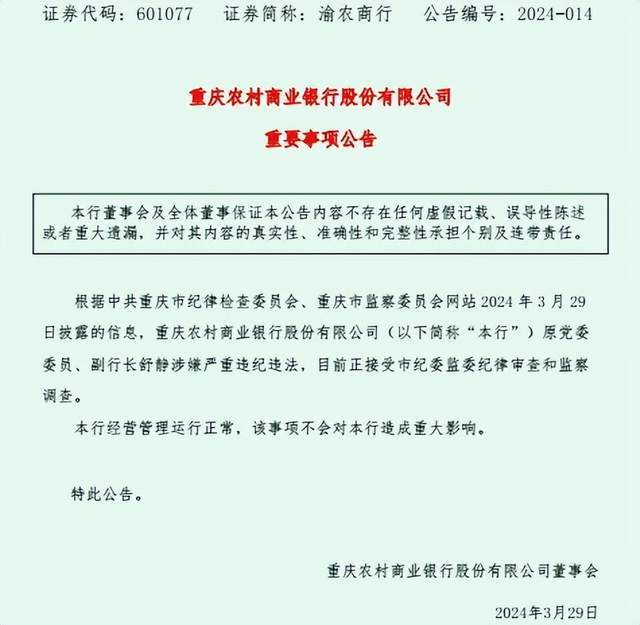 证券代码：601077　证券简称：渝农商行　公告编号：2024-014

重庆农村商业银行股份有限公司

重要事项公告

本行董事会及全体董事保证本公告内容不存在任何虚假记载、误导性陈述或者重大遗漏，并对其内容的真实性、准确性和完整性承担个别及连带责任。

根据中共重庆市纪律检查委员会、重庆市监察委员会网站 2024 年 3 月 29 日披露的信息，重庆农村商业银行股份有限公司（以下简称“本行”）原党委委员、副行长舒静涉嫌严重违纪违法，目前正接受市纪委监委纪律审查和监察调查。

本行经营管理运行正常，该事项不会对本行造成重大影响。

特此公告。

重庆农村商业银行股份有限公司董事会

2024年3月29日